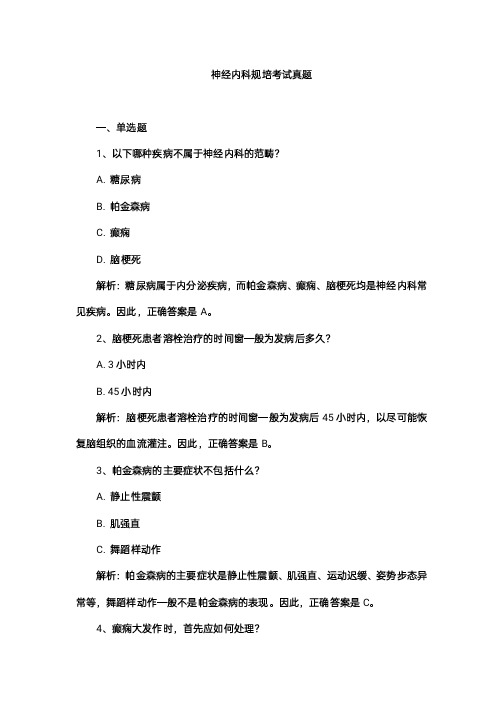 神经内科规培考试真题

一、单选题

1、以下哪种疾病不属于神经内科的范畴？

A. 糖尿病

B. 帕金森病

C. 癫痫

D. 脑梗死

解析：糖尿病属于内分泌疾病，而帕金森病、癫痫、脑梗死均是神经内科常见疾病。因此，正确答案是 A。

2、脑梗死患者溶栓治疗的时间窗一般为发病后多久？

A. 3 小时内

B. 45 小时内

解析：脑梗死患者溶栓治疗的时间窗一般为发病后 45 小时内，以尽可能恢复脑组织的血流灌注。因此，正确答案是 B。

3、帕金森病的主要症状不包括什么？

A. 静止性震颤

B. 肌强直

C. 舞蹈样动作

解析：帕金森病的主要症状是静止性震颤、肌强直、运动迟缓、姿势步态异常等，舞蹈样动作一般不是帕金森病的表现。因此，正确答案是 C。

4、癫痫大发作时，首先应如何处理？